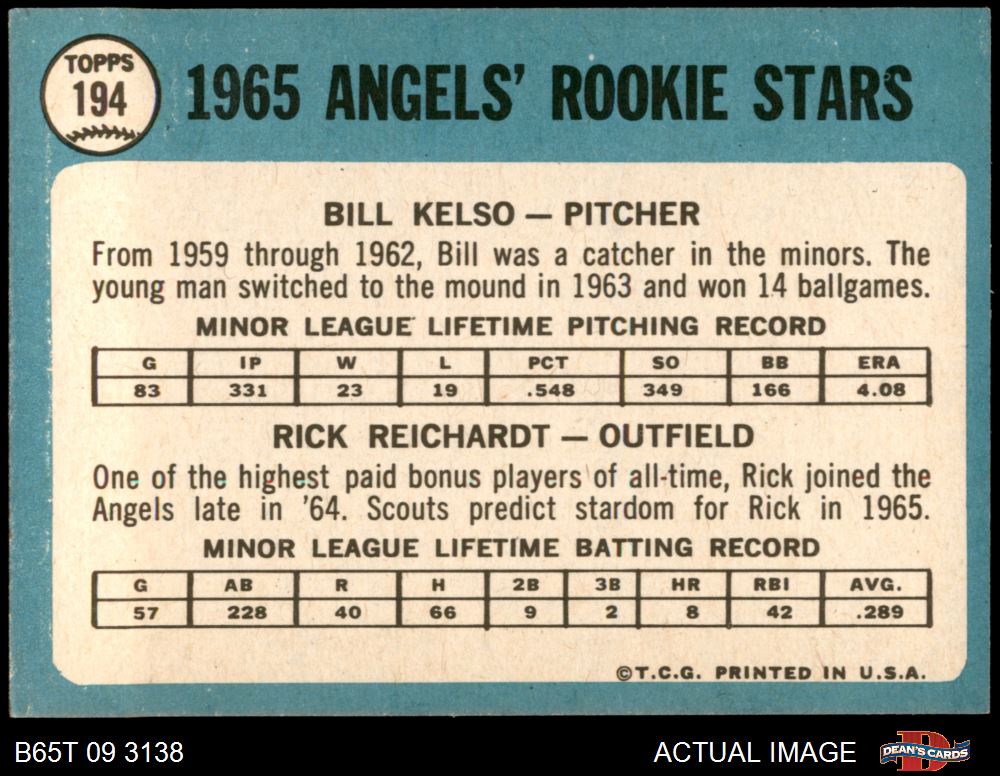 TOPPS
194

1965 ANGELS' ROOKIE STARS

BILL KELSO — PITCHER

From 1959 through 1962, Bill was a catcher in the minors. The young man switched to the mound in 1963 and won 14 ballgames.

MINOR LEAGUE LIFETIME PITCHING RECORD

| G | IP | W | L | PCT | SO | BB | ERA |
|---|---|---|---|---|---|---|---|
| 83 | 331 | 23 | 19 | .548 | 349 | 166 | 4.08 |

RICK REICHARDT — OUTFIELD

One of the highest paid bonus players of all-time, Rick joined the Angels late in '64. Scouts predict stardom for Rick in 1965.

MINOR LEAGUE LIFETIME BATTING RECORD

| G | AB | R | H | 2B | 3B | HR | RBI | AVG. |
|---|---|---|---|---|---|---|---|---|
| 57 | 228 | 40 | 66 | 9 | 2 | 8 | 42 | .289 |

©T.C.G. PRINTED IN U.S.A.

B65T 09 3138

ACTUAL IMAGE

DEAN'S CARDS